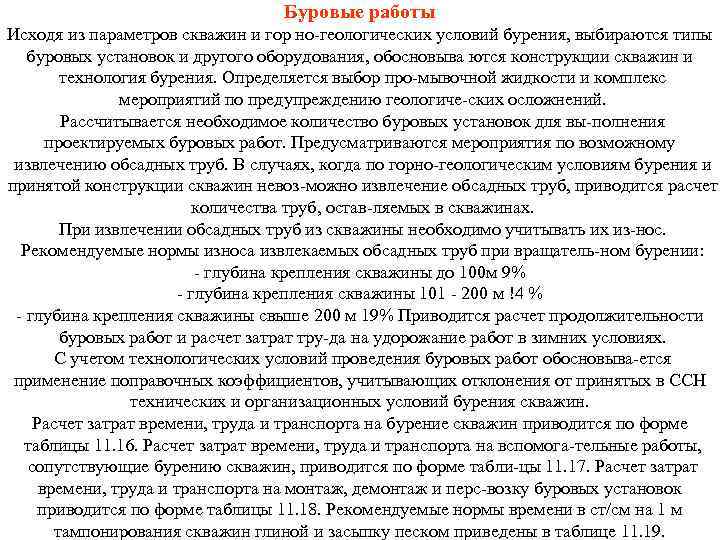 Буровые работы

Исходя из параметров скважин и гор но-геологических условий бурения, выбираются типы буровых установок и другого оборудования, обосновыва ются конструкции скважин и технология бурения. Определяется выбор про-мывочной жидкости и комплекс мероприятий по предупреждению геологиче-ских осложнений.

Рассчитывается необходимое количество буровых установок для вы-полнения проектируемых буровых работ. Предусматриваются мероприятия по возможному извлечению обсадных труб. В случаях, когда по горно-геологическим условиям бурения и принятой конструкции скважин невоз-можно извлечение обсадных труб, приводится расчет количества труб, остав-ляемых в скважинах.

При извлечении обсадных труб из скважины необходимо учитывать их из-нос.

Рекомендуемые нормы износа извлекаемых обсадных труб при вращатель-ном бурении:

- глубина крепления скважины до 100м 9%

- глубина крепления скважины 101 - 200 м !4 %

- глубина крепления скважины свыше 200 м 19% Приводится расчет продолжительности буровых работ и расчет затрат тру-да на удорожание работ в зимних условиях.

С учетом технологических условий проведения буровых работ обосновыва-ется применение поправочных коэффициентов, учитывающих отклонения от принятых в ССН технических и организационных условий бурения скважин.

Расчет затрат времени, труда и транспорта на бурение скважин приводится по форме таблицы 11.16. Расчет затрат времени, труда и транспорта на вспомога-тельные работы, сопутствующие бурению скважин, приводится по форме табли-цы 11.17. Расчет затрат времени, труда и транспорта на монтаж, демонтаж и перс-возку буровых установок приводится по форме таблицы 11.18. Рекомендуемые нормы времени в ст/см на 1 м тампонирования скважин глиной и засыпку песком приведены в таблице 11.19.